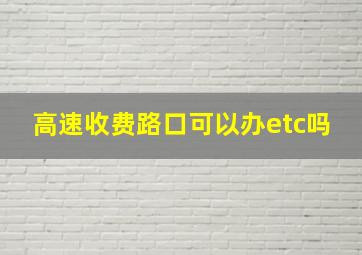 高速收费路口可以办etc吗